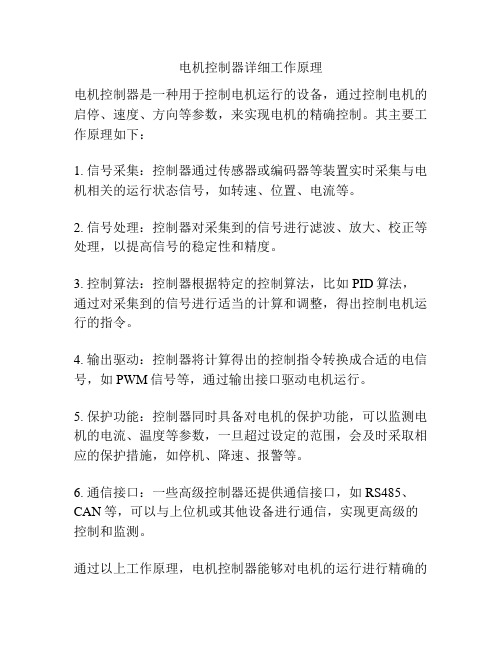 电机控制器详细工作原理

电机控制器是一种用于控制电机运行的设备，通过控制电机的启停、速度、方向等参数，来实现电机的精确控制。其主要工作原理如下：

1. 信号采集：控制器通过传感器或编码器等装置实时采集与电机相关的运行状态信号，如转速、位置、电流等。

2. 信号处理：控制器对采集到的信号进行滤波、放大、校正等处理，以提高信号的稳定性和精度。

3. 控制算法：控制器根据特定的控制算法，比如 PID 算法，通过对采集到的信号进行适当的计算和调整，得出控制电机运行的指令。

4. 输出驱动：控制器将计算得出的控制指令转换成合适的电信号，如 PWM 信号等，通过输出接口驱动电机运行。

5. 保护功能：控制器同时具备对电机的保护功能，可以监测电机的电流、温度等参数，一旦超过设定的范围，会及时采取相应的保护措施，如停机、降速、报警等。

6. 通信接口：一些高级控制器还提供通信接口，如 RS485、CAN 等，可以与上位机或其他设备进行通信，实现更高级的控制和监测。

通过以上工作原理，电机控制器能够对电机的运行进行精确的